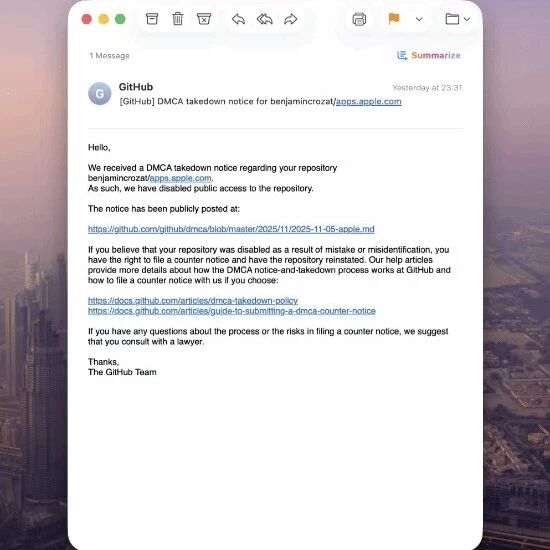 1 Message

Summarize

G

GitHub

Yesterday at 23:31

[GitHub] DMCA takedown notice for benjamincrozat/apps.apple.com

Hello,

We received a DMCA takedown notice regarding your repository benjamincrozat/apps.apple.com.
As such, we have disabled public access to the repository.

The notice has been publicly posted at:

https://github.com/github/dmca/blob/master/2025/11/2025-11-05-apple.md

If you believe that your repository was disabled as a result of mistake or misidentification, you have the right to file a counter notice and have the repository reinstated. Our help articles provide more details about how the DMCA notice-and-takedown process works at GitHub and how to file a counter notice with us if you choose:

https://docs.github.com/articles/dmca-takedown-policy
https://docs.github.com/articles/guide-to-submitting-a-dmca-counter-notice

If you have any questions about the process or the risks in filing a counter notice, we suggest that you consult with a lawyer.

Thanks,
The GitHub Team